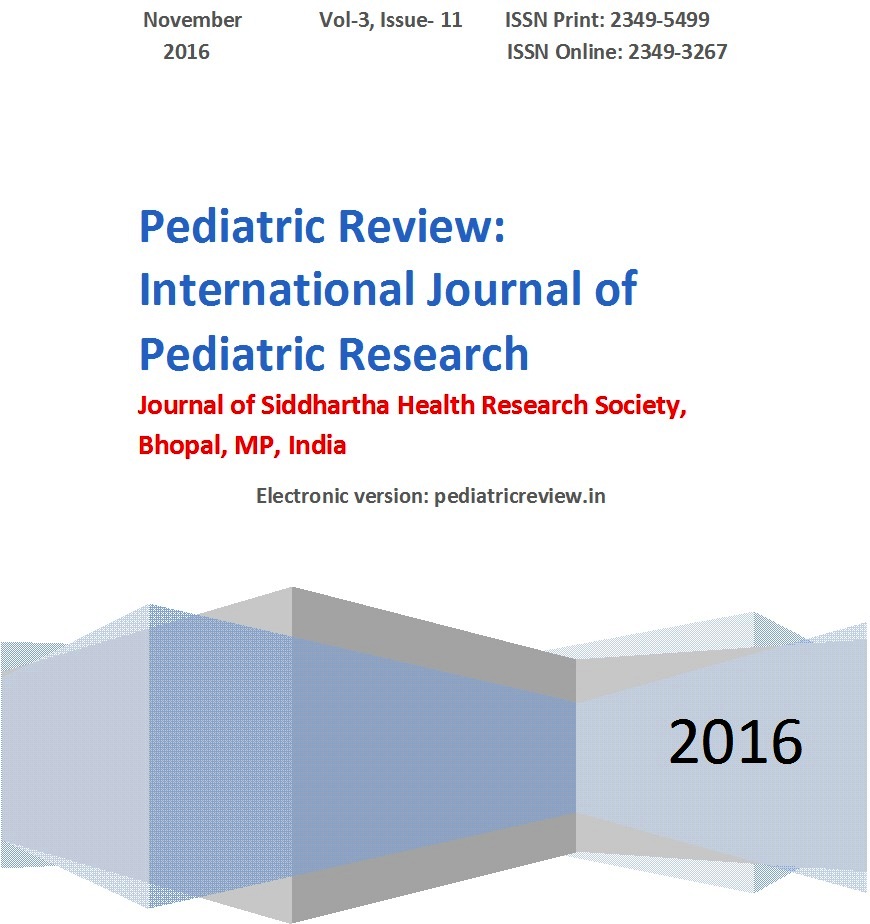 November 2016

Vol-3, Issue- 11

ISSN Print: 2349-5499
ISSN Online: 2349-3267

Pediatric Review:
International Journal of
Pediatric Research

Journal of Siddhartha Health Research Society, Bhopal, MP, India

Electronic version: pediatricreview.in

2016